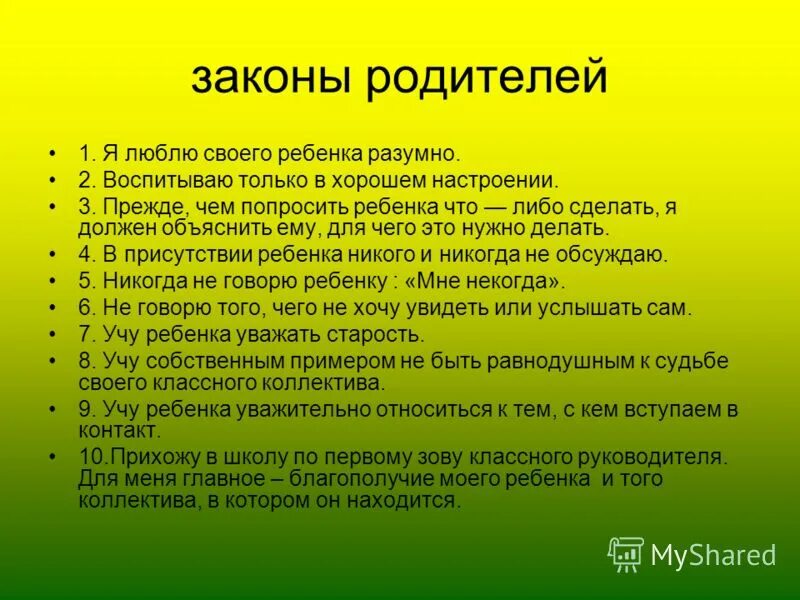 законы родителей

• 1. Я люблю своего ребенка разумно.
• 2. Воспитываю только в хорошем настроении.
• 3. Прежде, чем попросить ребенка что — либо сделать, я должен объяснить ему, для чего это нужно делать.
• 4. В присутствии ребенка никого и никогда не обсуждаю.
• 5. Никогда не говорю ребенку : «Мне некогда».
• 6. Не говорю того, чего не хочу увидеть или услышать сам.
• 7. Учу ребенка уважать старость.
• 8. Учу собственным примером не быть равнодушным к судьбе своего классного коллектива.
• 9. Учу ребенка уважительно относиться к тем, с кем вступаем в контакт.
• 10.Прихожу в школу по первому зову классного руководителя. Для меня главное – благополучие моего ребенка и того коллектива, в котором он находится.

MyShared